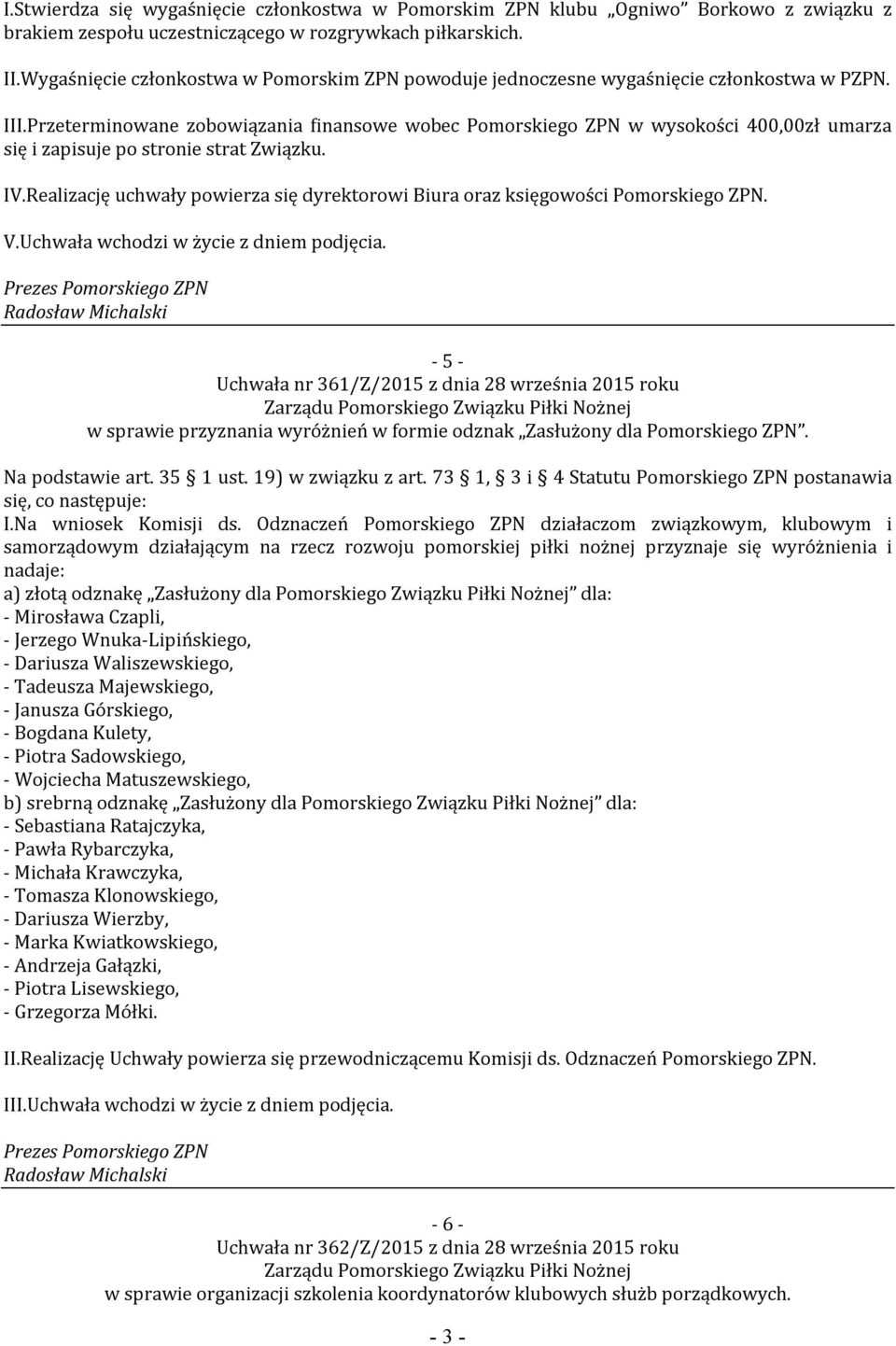 I.Stwierdza się wygaśnięcie członkostwa w Pomorskim ZPN klubu „Ogniwo” Borkowo z związku z brakiem zespołu uczestniczącego w rozgrywkach piłkarskich.

II.Wygaśnięcie członkostwa w Pomorskim ZPN powoduje jednoczesne wygaśnięcie członkostwa w PZPN.

III.Przeterminowane zobowiązania finansowe wobec Pomorskiego ZPN w wysokości 400,00zł umarza się i zapisuje po stronie strat Związku.

IV.Realizację uchwały powierza się dyrektorowi Biura oraz księgowości Pomorskiego ZPN.

V.Uchwała wchodzi w życie z dniem podjęcia.

Prezes Pomorskiego ZPN
Radosław Michalski

- 5 -
Uchwała nr 361/Z/2015 z dnia 28 września 2015 roku
Zarządu Pomorskiego Związku Piłki Nożnej
w sprawie przyznania wyróżnień w formie odznak „Zasłużony dla Pomorskiego ZPN”.

Na podstawie art. 35 1 ust. 19) w związku z art. 73 1, 3 i 4 Statutu Pomorskiego ZPN postanawia się, co następuje:
I.Na wniosek Komisji ds. Odznaczeń Pomorskiego ZPN działaczom związkowym, klubowym i samorządowym działającym na rzecz rozwoju pomorskiej piłki nożnej przyznaje się wyróżnienia i nadaje:
a) złotą odznakę „Zasłużony dla Pomorskiego Związku Piłki Nożnej” dla:
- Mirosława Czapli,
- Jerzego Wnuka-Lipińskiego,
- Dariusza Waliszewskiego,
- Tadeusza Majewskiego,
- Janusza Górskiego,
- Bogdana Kulety,
- Piotra Sadowskiego,
- Wojciecha Matuszewskiego,
b) srebrną odznakę „Zasłużony dla Pomorskiego Związku Piłki Nożnej” dla:
- Sebastiana Ratajczyka,
- Pawła Rybarczyka,
- Michała Krawczyka,
- Tomasza Klonowskiego,
- Dariusza Wierzby,
- Marka Kwiatkowskiego,
- Andrzeja Gałązki,
- Piotra Lisewskiego,
- Grzegorza Mółki.

II.Realizację Uchwały powierza się przewodniczącemu Komisji ds. Odznaczeń Pomorskiego ZPN.

III.Uchwała wchodzi w życie z dniem podjęcia.

Prezes Pomorskiego ZPN
Radosław Michalski

- 6 -
Uchwała nr 362/Z/2015 z dnia 28 września 2015 roku
Zarządu Pomorskiego Związku Piłki Nożnej
w sprawie organizacji szkolenia koordynatorów klubowych służb porządkowych.

- 3 -